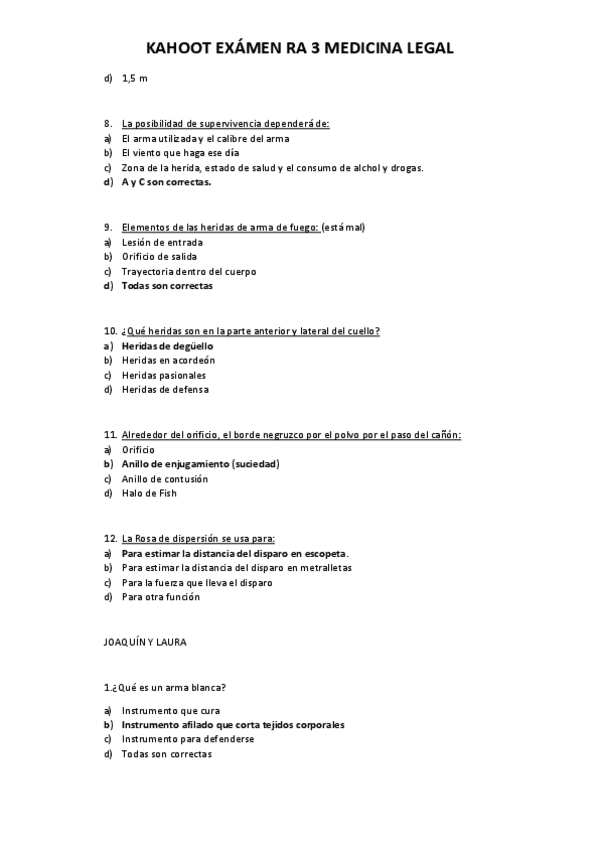 KAHOOT EXÁMEN RA 3 MEDICINA LEGAL

d) 1,5 m

8. La posibilidad de supervivencia dependerá de:
a) El arma utilizada y el calibre del arma
b) El viento que haga ese día
c) Zona de la herida, estado de salud y el consumo de alchol y drogas.
d) A y C son correctas.

9. Elementos de las heridas de arma de fuego: (está mal)
a) Lesión de entrada
b) Orificio de salida
c) Trayectoria dentro del cuerpo
d) Todas son correctas

10. ¿Qué heridas son en la parte anterior y lateral del cuello?
a) Heridas de degüello
b) Heridas en acordeón
c) Heridas pasionales
d) Heridas de defensa

11. Alrededor del orificio, el borde negruzco por el polvo por el paso del cañón:
a) Orificio
b) Anillo de enjugamiento (suciedad)
c) Anillo de contusión
d) Halo de Fish

12. La Rosa de dispersión se usa para:
a) Para estimar la distancia del disparo en escopeta.
b) Para estimar la distancia del disparo en metralletas
c) Para la fuerza que lleva el disparo
d) Para otra función

JOAQUÍN Y LAURA

1.¿Qué es un arma blanca?
a) Instrumento que cura
b) Instrumento afilado que corta tejidos corporales
c) Instrumento para defenderse
d) Todas son correctas